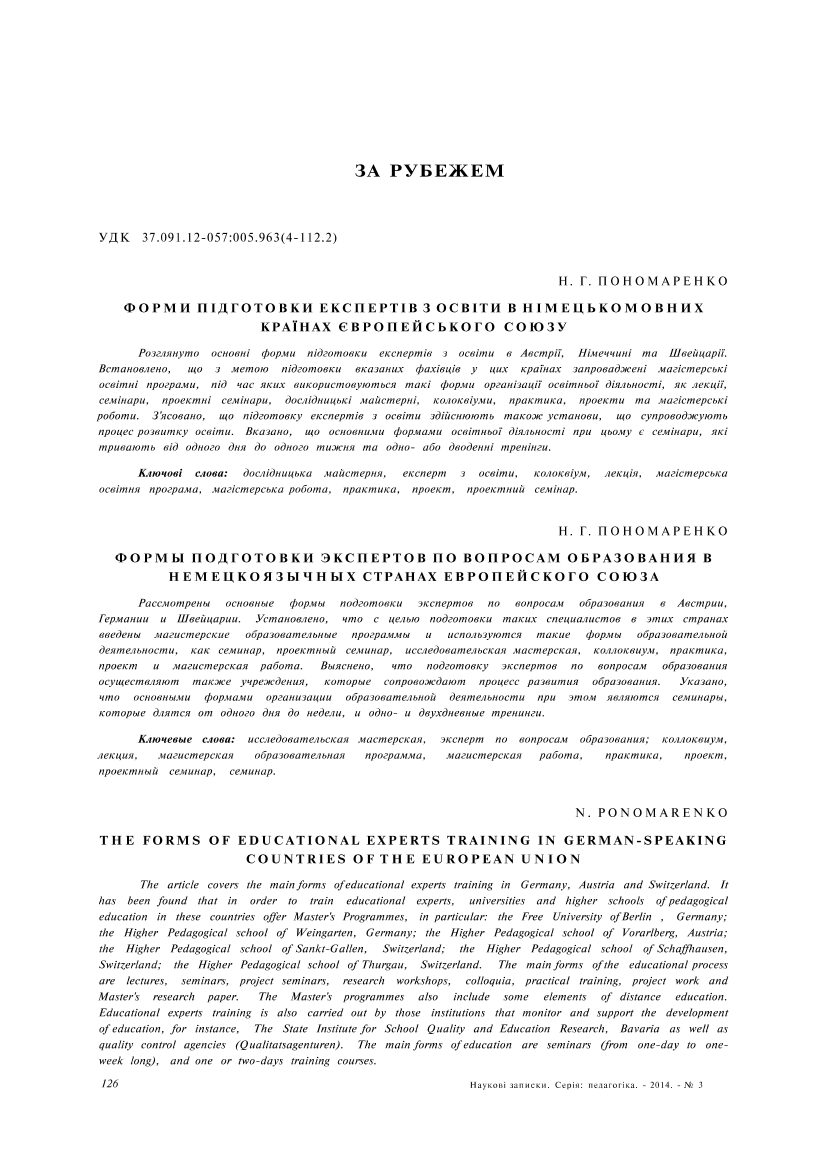 ЗА РУБЕЖЕМ

УДК 37.091.12-057:005.963(4-112.2)

Н. Г. ПОНОМАРЕНКО

ФОРМИ ПІДГОТОВКИ ЕКСПЕРТІВ З ОСВІТИ В НІМЕЦЬКОМОВНИХ КРАЇНАХ ЄВРОПЕЙСЬКОГО СОЮЗУ

Розглянуто основні форми підготовки експертів з освіти в Австрії, Німеччині та Швейцарії. Встановлено, що з метою підготовки вказаних фахівців у цих країнах запроваджені магістерські освітні програми, під час яких використовуються такі форми організації освітньої діяльності, як лекції, семінари, проектні семінари, дослідницькі майстерні, колоквіуми, практика, проекти та магістерські роботи. З'ясовано, що підготовку експертів з освіти здійснюють також установи, що супроводжують процес розвитку освіти. Вказано, що основними формами освітньої діяльності при цьому є семінари, які тривають від одного дня до одного тижня та одно- або дводенні тренінги.

Ключові слова: дослідницька майстерня, експерт з освіти, колоквіум, лекція, магістерська освітня програма, магістерська робота, практика, проект, проектний семінар.

Н. Г. ПОНОМАРЕНКО

ФОРМЫ ПОДГОТОВКИ ЭКСПЕРТОВ ПО ВОПРОСАМ ОБРАЗОВАНИЯ В НЕМЕЦКОЯЗЫЧНЫХ СТРАНАХ ЕВРОПЕЙСКОГО СОЮЗА

Рассмотрены основные формы подготовки экспертов по вопросам образования в Австрии, Германии и Швейцарии. Установлено, что с целью подготовки таких специалистов в этих странах введены магистерские образовательные программы и используются такие формы образовательной деятельности, как семинар, проектный семинар, исследовательская мастерская, коллоквиум, практика, проект и магистерская работа. Выяснено, что подготовку экспертов по вопросам образования осуществляют также учреждения, которые сопровождают процесс развития образования. Указано, что основными формами организации образовательной деятельности при этом являются семинары, которые длятся от одного дня до недели, и одно- и двухдневные тренинги.

Ключевые слова: исследовательская мастерская, эксперт по вопросам образования; коллоквиум, лекция, магистерская образовательная программа, магистерская работа, практика, проект, проектный семинар, семинар.

N. PONOMARENKO

THE FORMS OF EDUCATIONAL EXPERTS TRAINING IN GERMAN-SPEAKING COUNTRIES OF THE EUROPEAN UNION

The article covers the main forms of educational experts training in Germany, Austria and Switzerland. It has been found that in order to train educational experts, universities and higher schools of pedagogical education in these countries offer Master's Programmes, in particular: the Free University of Berlin , Germany; the Higher Pedagogical school of Weingarten, Germany; the Higher Pedagogical school of Vorarlberg, Austria; the Higher Pedagogical school of Sankt-Gallen, Switzerland; the Higher Pedagogical school of Schaffhausen, Switzerland; the Higher Pedagogical school of Thurgau, Switzerland. The main forms of the educational process are lectures, seminars, project seminars, research workshops, colloquia, practical training, project work and Master's research paper. The Master's programmes also include some elements of distance education. Educational experts training is also carried out by those institutions that monitor and support the development of education, for instance, The State Institute for School Quality and Education Research, Bavaria as well as quality control agencies (Qualitatsagenturen). The main forms of education are seminars (from one-day to one-week long), and one or two-days training courses.

126

Наукові записки. Серія: педагогіка. - 2014. - № 3